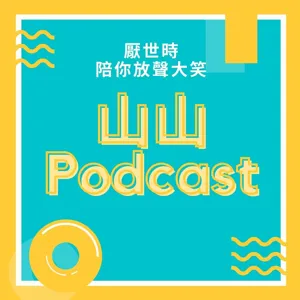 厭世時
陪你放聲大笑

山山
Podcast